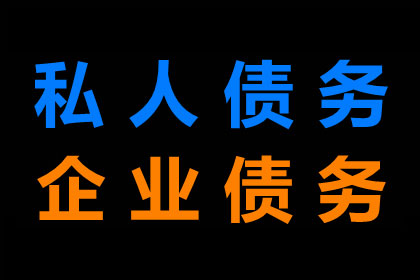 私人债务
企业债务